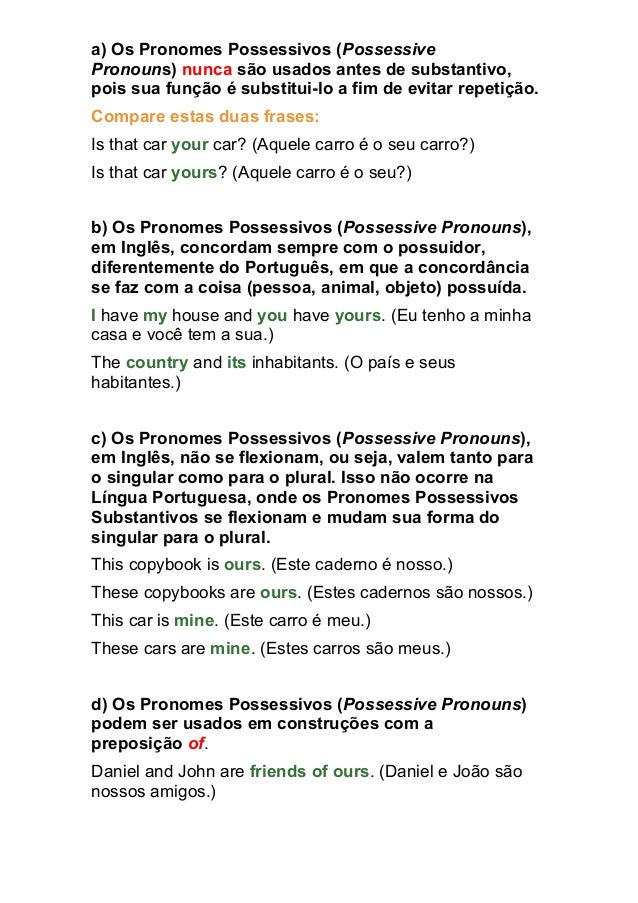 a) Os Pronomes Possessivos (Possessive Pronouns) nunca são usados antes de substantivo, pois sua função é substitui-lo a fim de evitar repetição.

Compare estas duas frases:

Is that car your car? (Aquele carro é o seu carro?)

Is that car yours? (Aquele carro é o seu?)

b) Os Pronomes Possessivos (Possessive Pronouns), em Inglês, concordam sempre com o possuidor, diferentemente do Português, em que a concordância se faz com a coisa (pessoa, animal, objeto) possuída.

I have my house and you have yours. (Eu tenho a minha casa e você tem a sua.)

The country and its inhabitants. (O país e seus habitantes.)

c) Os Pronomes Possessivos (Possessive Pronouns), em Inglês, não se flexionam, ou seja, valem tanto para o singular como para o plural. Isso não ocorre na Língua Portuguesa, onde os Pronomes Possessivos Substantivos se flexionam e mudam sua forma do singular para o plural.

This copybook is ours. (Este caderno é nosso.)

These copybooks are ours. (Estes cadernos são nossos.)

This car is mine. (Este carro é meu.)

These cars are mine. (Estes carros são meus.)

d) Os Pronomes Possessivos (Possessive Pronouns) podem ser usados em construções com a preposição of.

Daniel and John are friends of ours. (Daniel e João são nossos amigos.)